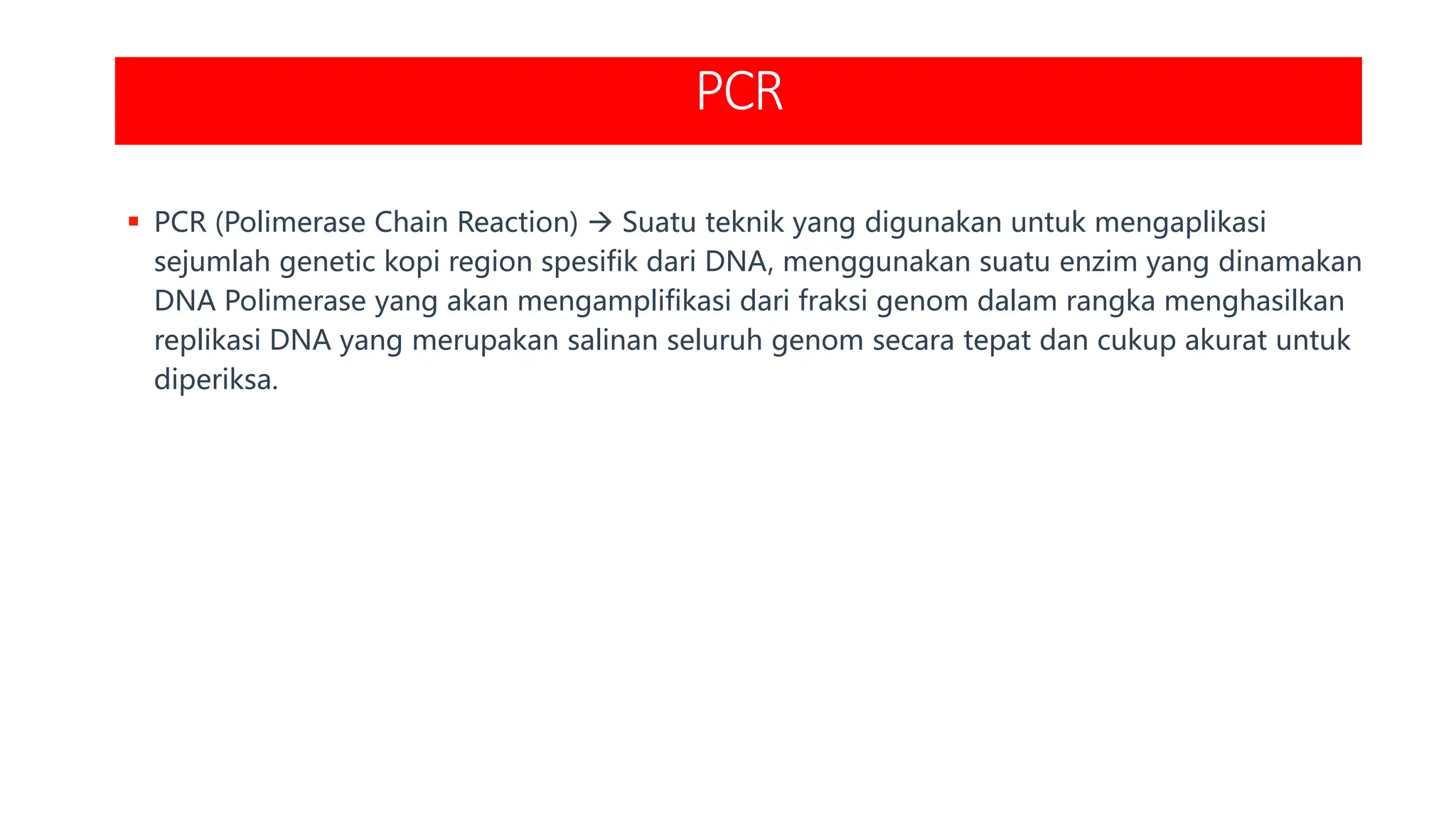 PCR

▪ PCR (Polimerase Chain Reaction) → Suatu teknik yang digunakan untuk mengaplikasi sejumlah genetic kopi region spesifik dari DNA, menggunakan suatu enzim yang dinamakan DNA Polimerase yang akan mengamplifikasi dari fraksi genom dalam rangka menghasilkan replikasi DNA yang merupakan salinan seluruh genom secara tepat dan cukup akurat untuk diperiksa.